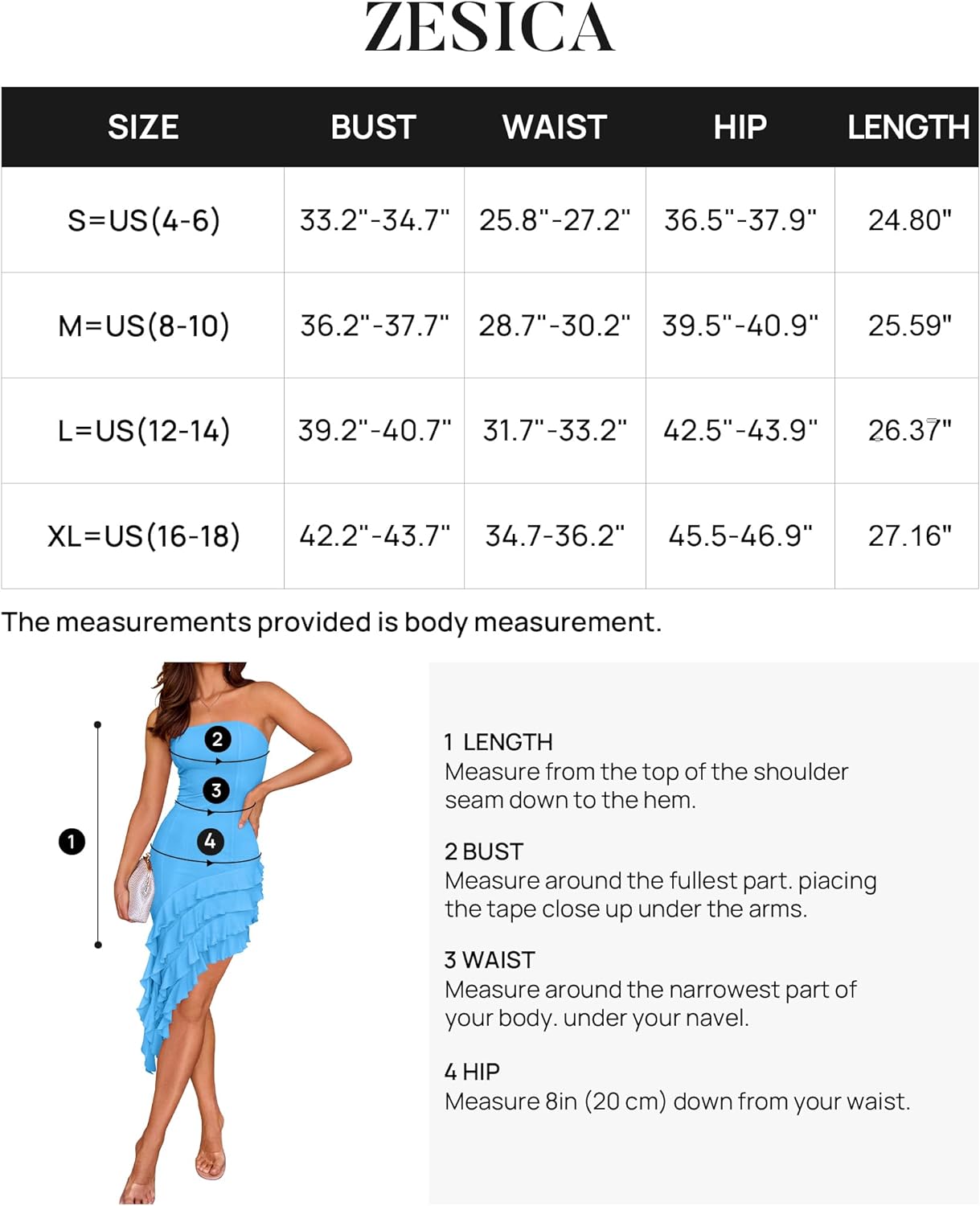 ZESICA

| SIZE | BUST | WAIST | HIP | LENGTH |
|---|---|---|---|---|
| S=US(4-6) | 33.2"-34.7" | 25.8"-27.2" | 36.5"-37.9" | 24.80" |
| M=US(8-10) | 36.2"-37.7" | 28.7"-30.2" | 39.5"-40.9" | 25.59" |
| L=US(12-14) | 39.2"-40.7" | 31.7"-33.2" | 42.5"-43.9" | 26.37" |
| XL=US(16-18) | 42.2"-43.7" | 34.7-36.2" | 45.5-46.9" | 27.16" |

The measurements provided is body measurement.

1
2
3
4

1 LENGTH
Measure from the top of the shoulder seam down to the hem.

2 BUST
Measure around the fullest part. piacing the tape close up under the arms.

3 WAIST
Measure around the narrowest part of your body. under your navel.

4 HIP
Measure 8in (20 cm) down from your waist.